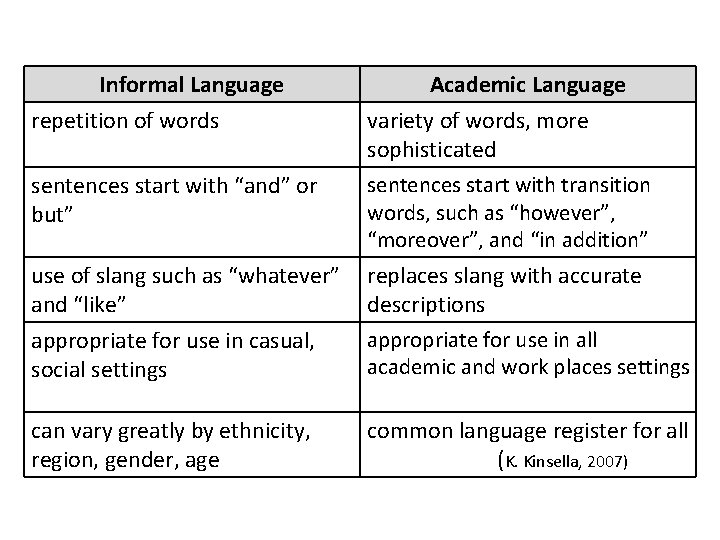 | Informal Language | Academic Language |
|---|---|
| repetition of words | variety of words, more sophisticated |
| sentences start with “and” or but” | sentences start with transition words, such as “however”, “moreover”, and “in addition” |
| use of slang such as “whatever” and “like” | replaces slang with accurate descriptions |
| appropriate for use in casual, social settings | appropriate for use in all academic and work places settings |
| can vary greatly by ethnicity, region, gender, age | common language register for all (K. Kinsella, 2007) |